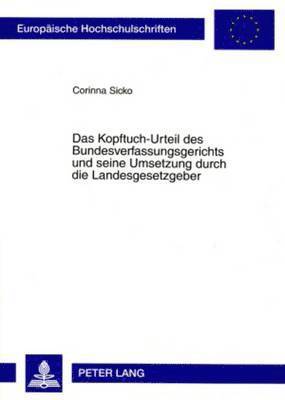 Europäische Hochschulschriften

Corinna Sicko

Das Kopftuch-Urteil des Bundesverfassungsgerichts und seine Umsetzung durch die Landesgesetzgeber

PETER LANG